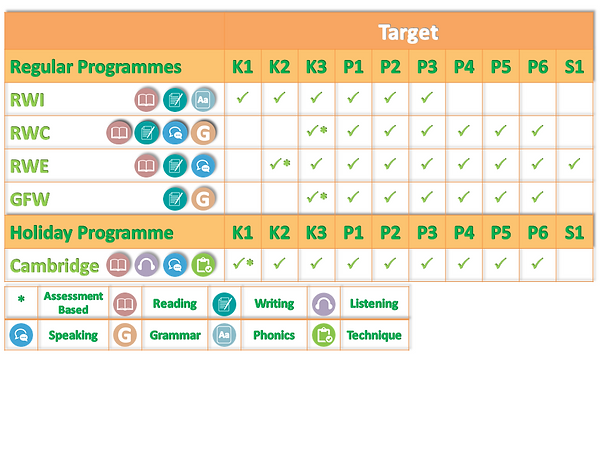 | | Target | | | | | | | | | |
|---|---|---|---|---|---|---|---|---|---|---|
| Regular Programmes | K1 | K2 | K3 | P1 | P2 | P3 | P4 | P5 | P6 | S1 |
| RWI Aa | ✓ | ✓ | ✓ | ✓ | ✓ | ✓ | | | | |
| RWC G | | | ✓* | ✓ | ✓ | ✓ | ✓ | ✓ | ✓ | |
| RWE | | ✓* | ✓ | ✓ | ✓ | ✓ | ✓ | ✓ | ✓ | ✓ |
| GFW G | | | ✓* | ✓ | ✓ | ✓ | ✓ | ✓ | ✓ | |
| Holiday Programme | K1 | K2 | K3 | P1 | P2 | P3 | P4 | P5 | P6 | S1 |
| Cambridge | ✓* | ✓ | ✓ | ✓ | ✓ | ✓ | ✓ | ✓ | ✓ | |

| * | Assessment Based | | Reading | | Writing | | Listening |
|---|---|---|---|---|---|---|---|
| | Speaking | G | Grammar | Aa | Phonics | | Technique |